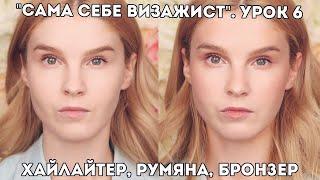 "САМА СЕБЕ ВИЗАЖИСТ". УРОК 6

ХАЙЛАЙТЕР, РУМЯНА, БРОНЗЕР